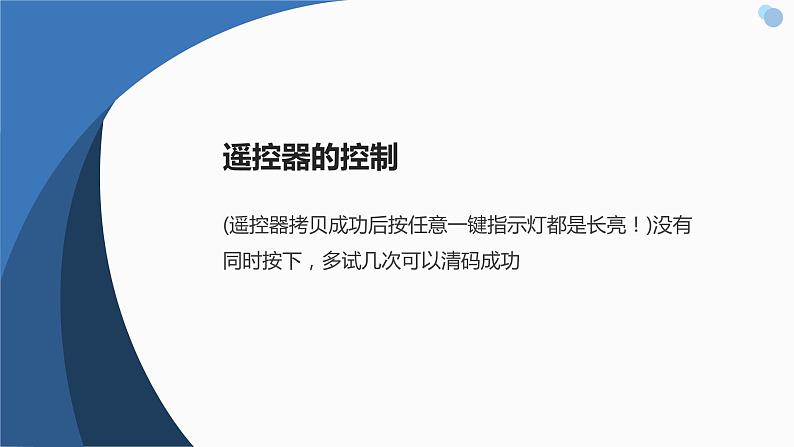 遥控器的控制

(遥控器拷贝成功后按任意一键指示灯都是长亮！)没有同时按下，多试几次可以清码成功